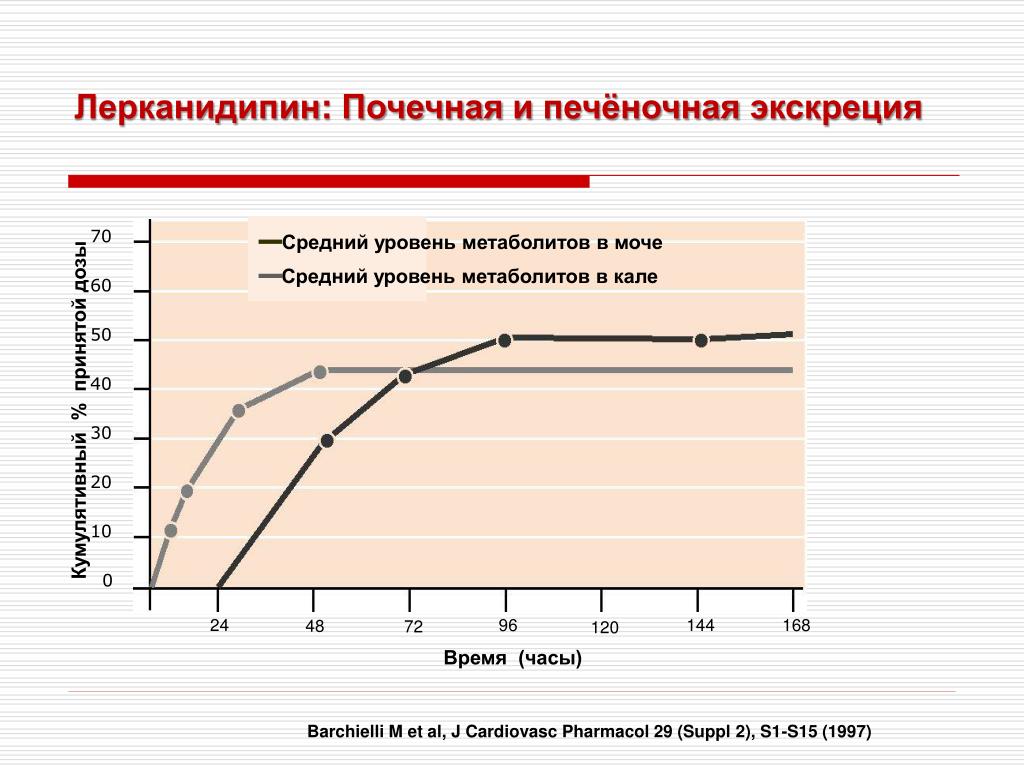 Лерканидипин: Почечная и печёночная экскреция

Средний уровень метаболитов в моче
Средний уровень метаболитов в кале

Кумулятивный % принятой дозы

70
60
50
40
30
20
10
0

24
48
72
96
120
144
168

Время (часы)

Barchielli M et al, J Cardiovasc Pharmacol 29 (Suppl 2), S1-S15 (1997)